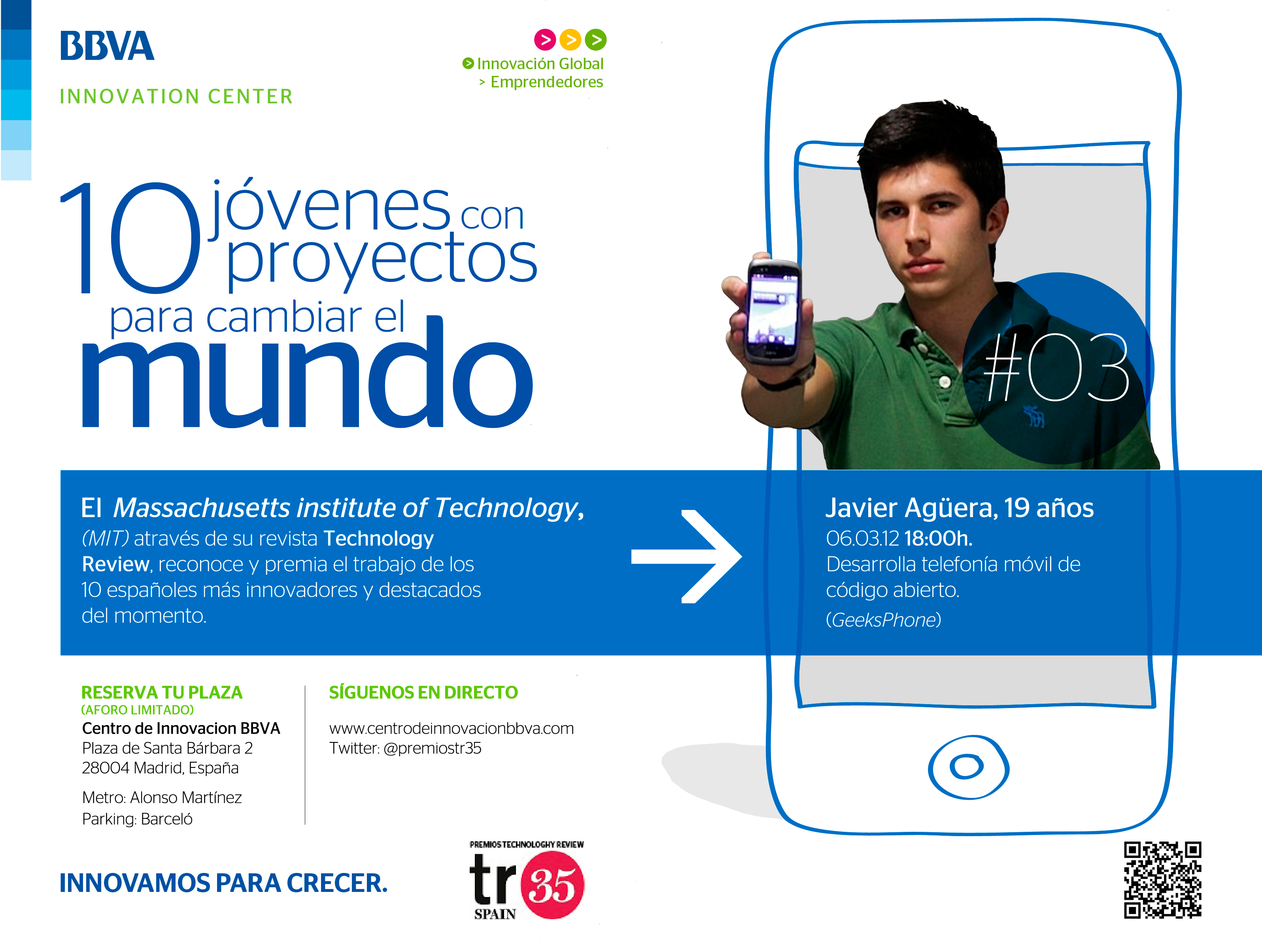 BBVA
INNOVATION CENTER

> > >
Innovación Global
> Emprendedores

10 jóvenes con proyectos para cambiar el mundo

#03

El Massachusetts institute of Technology, (MIT) através de su revista Technology Review, reconoce y premia el trabajo de los 10 españoles más innovadores y destacados del momento.

Javier Agüera, 19 años
06.03.12 18:00h.
Desarrolla telefonía móvil de código abierto.
(GeeksPhone)

RESERVA TU PLAZA
(AFORO LIMITADO)
Centro de Innovacion BBVA
Plaza de Santa Bárbara 2
28004 Madrid, España

Metro: Alonso Martínez
Parking: Barceló

SÍGUENOS EN DIRECTO

www.centrodeinnovacionbbva.com
Twitter: @premiostr35

INNOVAMOS PARA CRECER.

PREMIOS TECHNOLOGHY REVIEW
tr 35
SPAIN